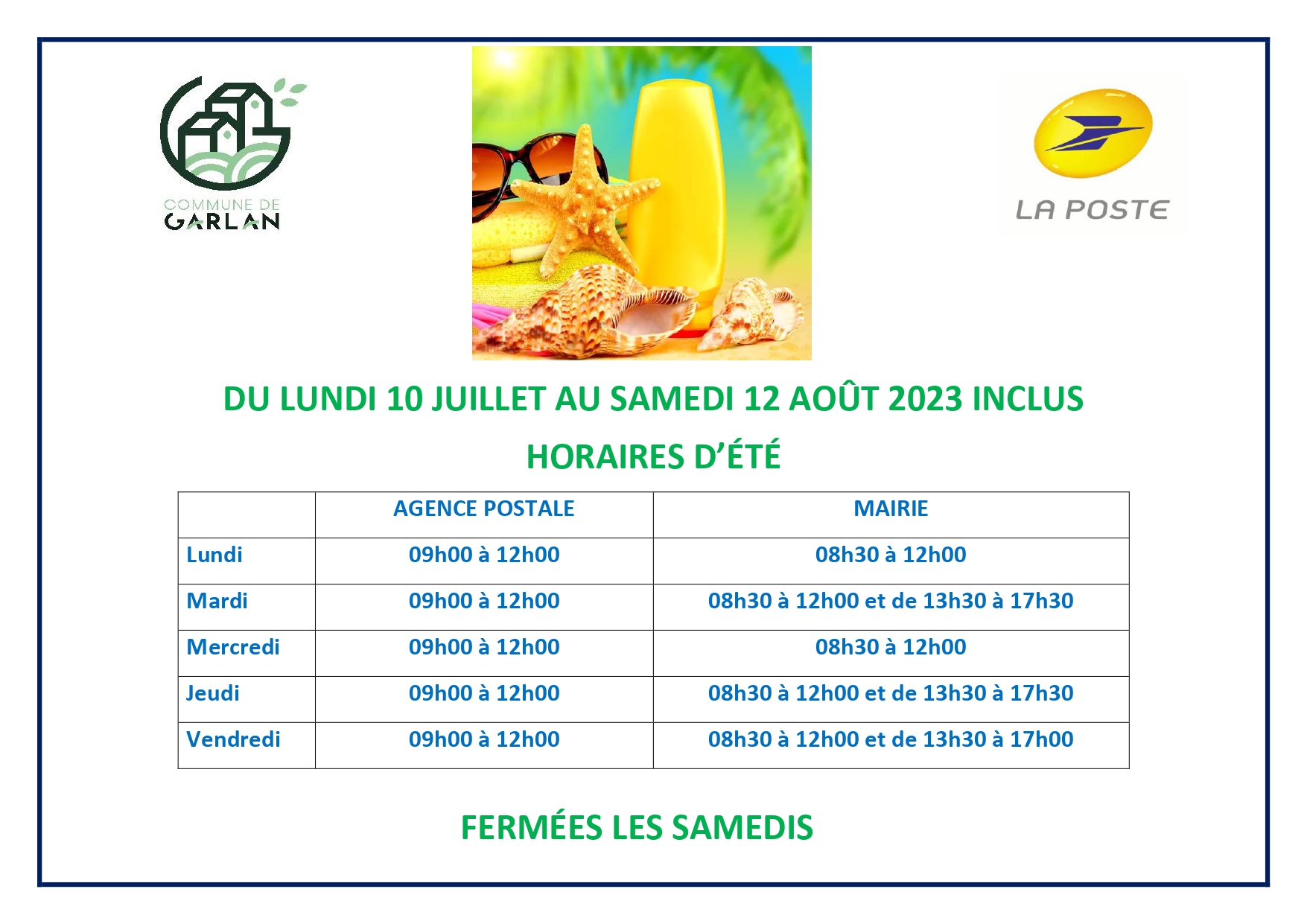 COMMUNE DE GARLAN

LA POSTE

DU LUNDI 10 JUILLET AU SAMEDI 12 AOÛT 2023 INCLUS

HORAIRES D'ÉTÉ

| | AGENCE POSTALE | MAIRIE |
|---|---|---|
| Lundi | 09h00 à 12h00 | 08h30 à 12h00 |
| Mardi | 09h00 à 12h00 | 08h30 à 12h00 et de 13h30 à 17h30 |
| Mercredi | 09h00 à 12h00 | 08h30 à 12h00 |
| Jeudi | 09h00 à 12h00 | 08h30 à 12h00 et de 13h30 à 17h30 |
| Vendredi | 09h00 à 12h00 | 08h30 à 12h00 et de 13h30 à 17h00 |

FERMÉES LES SAMEDIS